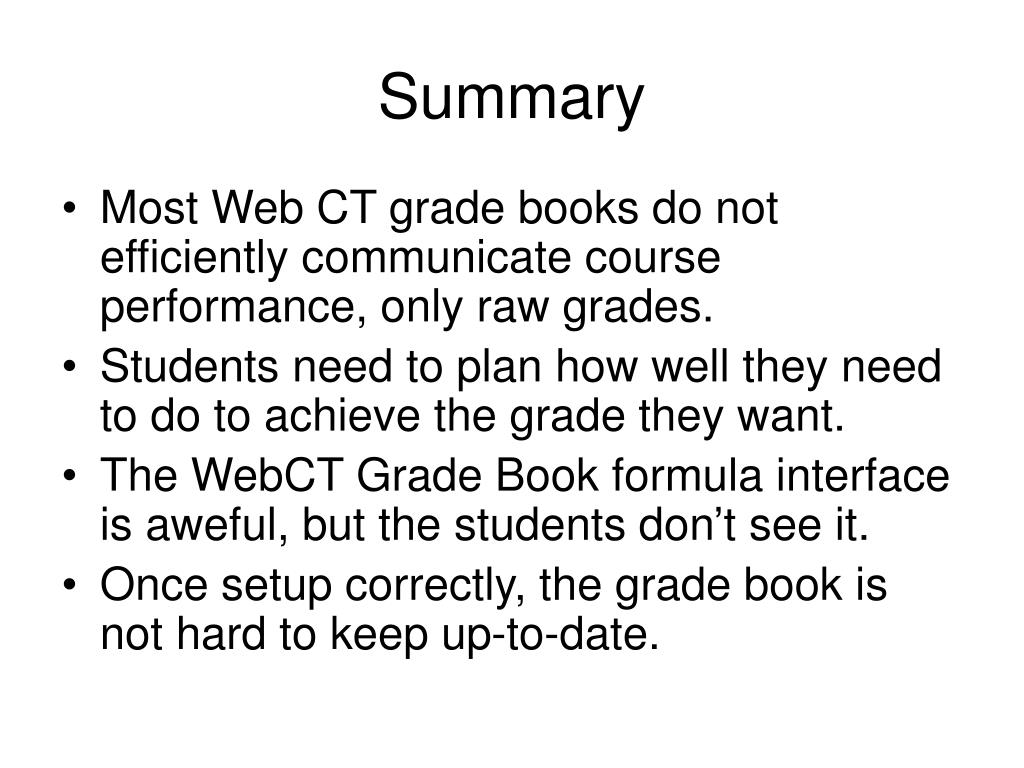 Summary

• Most Web CT grade books do not efficiently communicate course performance, only raw grades.
• Students need to plan how well they need to do to achieve the grade they want.
• The WebCT Grade Book formula interface is aweful, but the students don’t see it.
• Once setup correctly, the grade book is not hard to keep up-to-date.